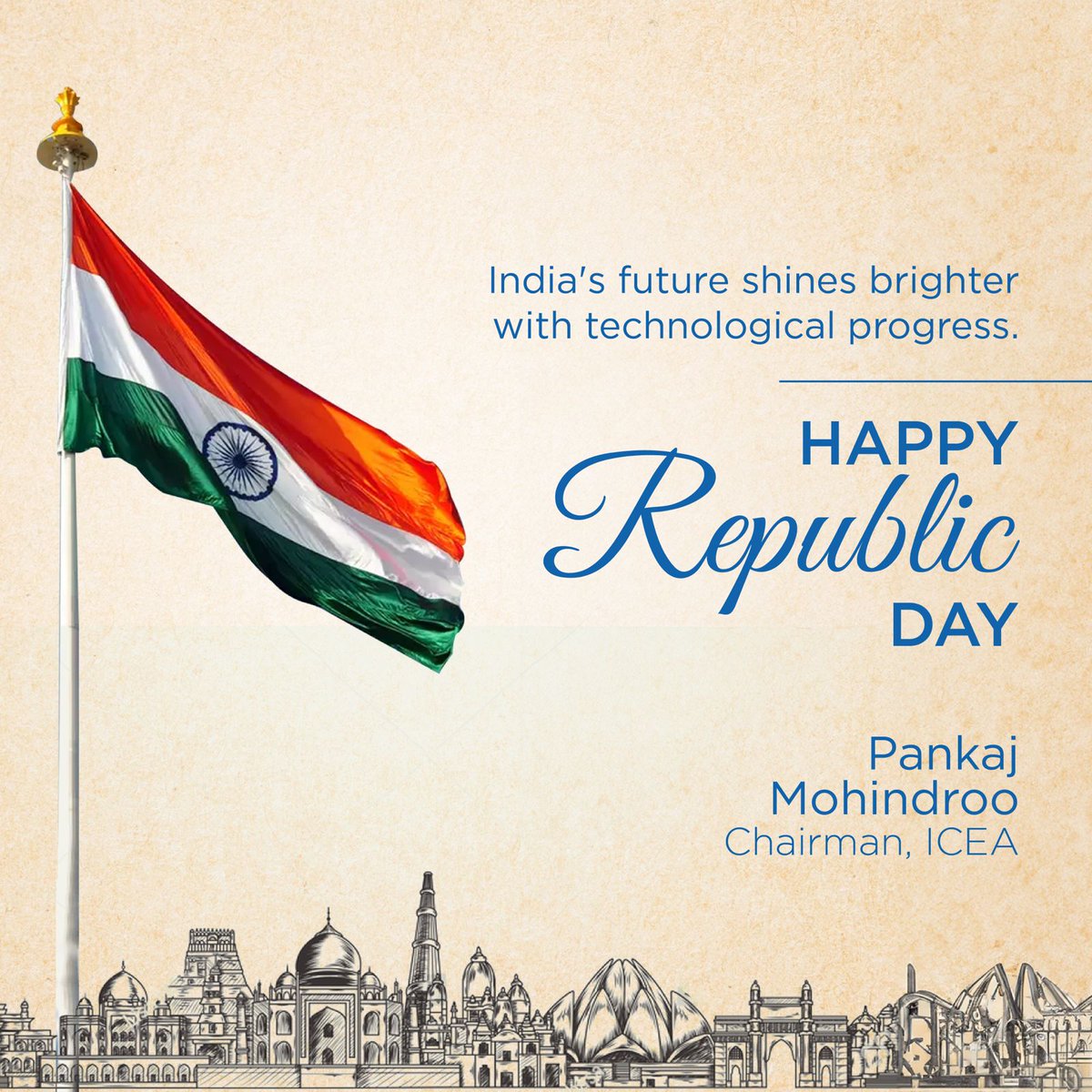 India's future shines brighter with technological progress.

HAPPY
Republic
DAY

Pankaj
Mohindroo
Chairman, ICEA